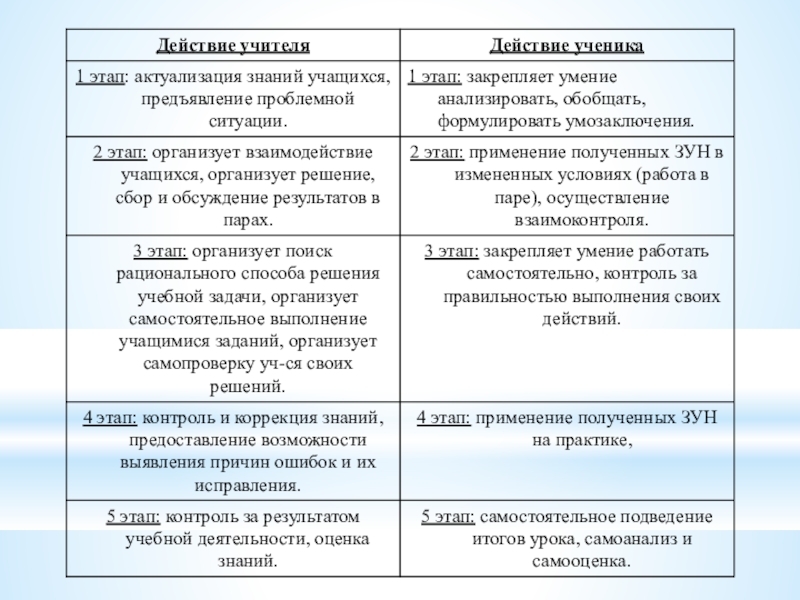 | Действие учителя | Действие ученика |
|---|---|
| 1 этап: актуализация знаний учащихся, предъявление проблемной ситуации. | 1 этап: закрепляет умение анализировать, обобщать, формулировать умозаключения. |
| 2 этап: организует взаимодействие учащихся, организует решение, сбор и обсуждение результатов в парах. | 2 этап: применение полученных ЗУН в измененных условиях (работа в паре), осуществление взаимоконтроля. |
| 3 этап: организует поиск рационального способа решения учебной задачи, организует самостоятельное выполнение учащимися заданий, организует самопроверку уч-ся своих решений. | 3 этап: закрепляет умение работать самостоятельно, контроль за правильностью выполнения своих действий. |
| 4 этап: контроль и коррекция знаний, предоставление возможности выявления причин ошибок и их исправления. | 4 этап: применение полученных ЗУН на практике, |
| 5 этап: контроль за результатом учебной деятельности, оценка знаний. | 5 этап: самостоятельное подведение итогов урока, самоанализ и самооценка. |